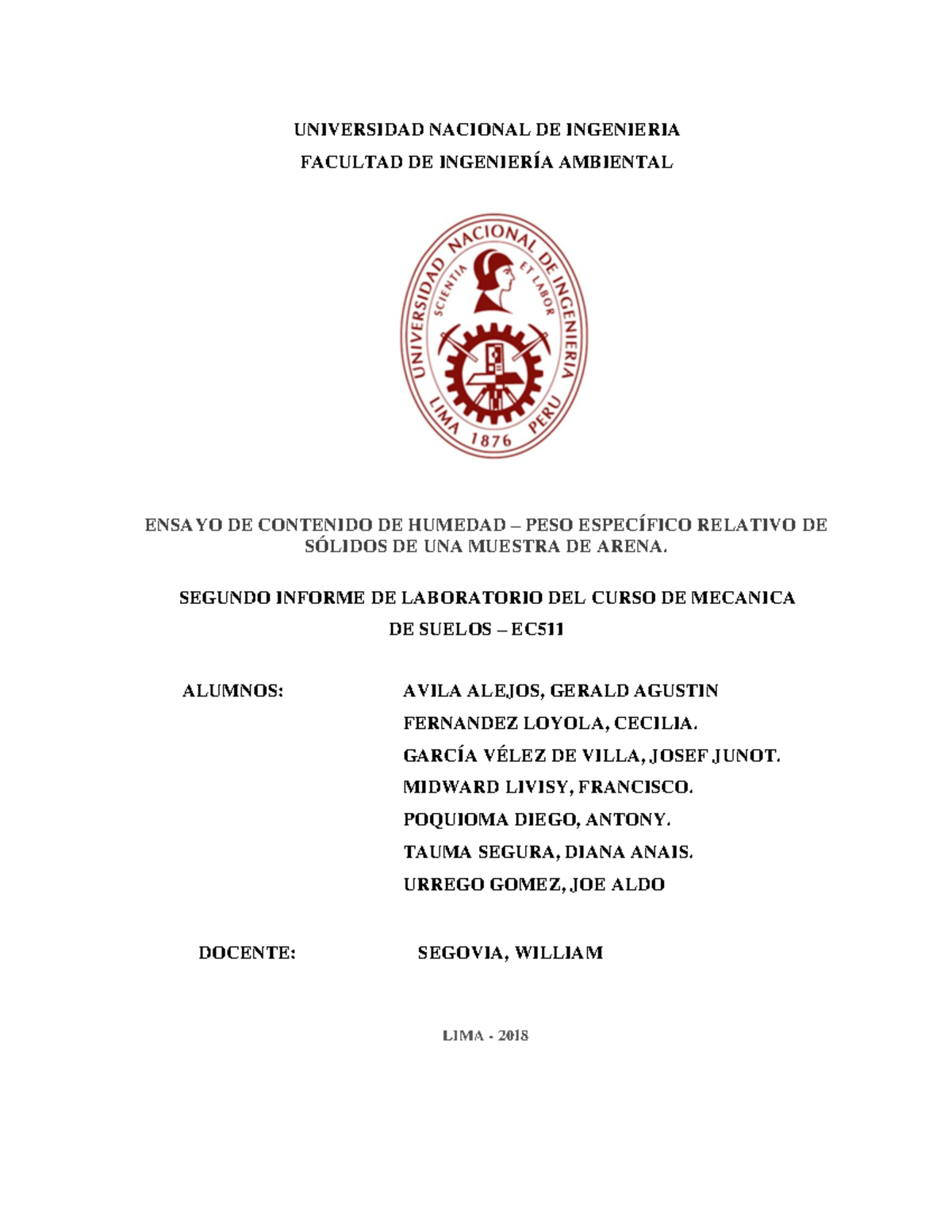 UNIVERSIDAD NACIONAL DE INGENIERIA
FACULTAD DE INGENIERÍA AMBIENTAL

UNIVERSIDAD NACIONAL DE INGENIERIA
SCIENTIA ET LABOR
LIMA 1876 PERU

ENSAYO DE CONTENIDO DE HUMEDAD – PESO ESPECÍFICO RELATIVO DE SÓLIDOS DE UNA MUESTRA DE ARENA.

SEGUNDO INFORME DE LABORATORIO DEL CURSO DE MECANICA DE SUELOS – EC511

ALUMNOS: AVILA ALEJOS, GERALD AGUSTIN
FERNANDEZ LOYOLA, CECILIA.
GARCÍA VÉLEZ DE VILLA, JOSEF JUNOT.
MIDWARD LIVISY, FRANCISCO.
POQUIOMA DIEGO, ANTONY.
TAUMA SEGURA, DIANA ANAIS.
URREGO GOMEZ, JOE ALDO

DOCENTE: SEGOVIA, WILLIAM

LIMA - 2018